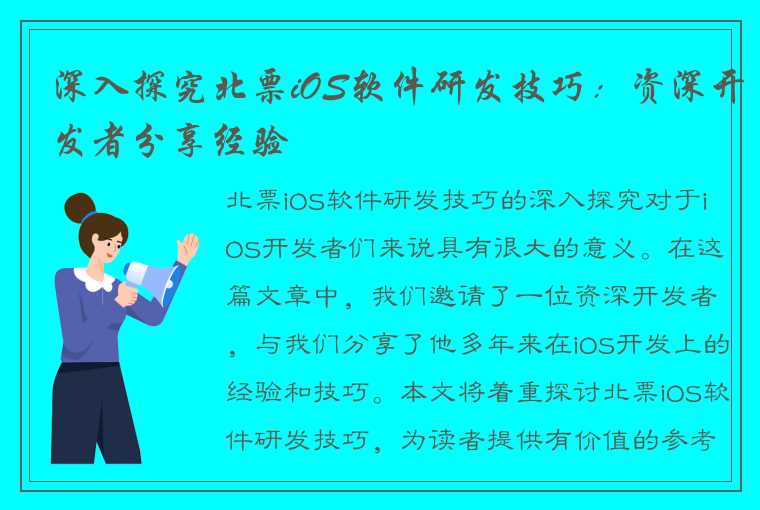 深入探究北票iOS软件研发技巧：资深开发者分享经验

北票iOS软件研发技巧的深入探究对于iOS开发者们来说具有很大的意义。在这篇文章中，我们邀请了一位资深开发者，与我们分享了他多年来在iOS开发上的经验和技巧。本文将着重探讨北票iOS软件研发技巧，为读者提供有价值的参考